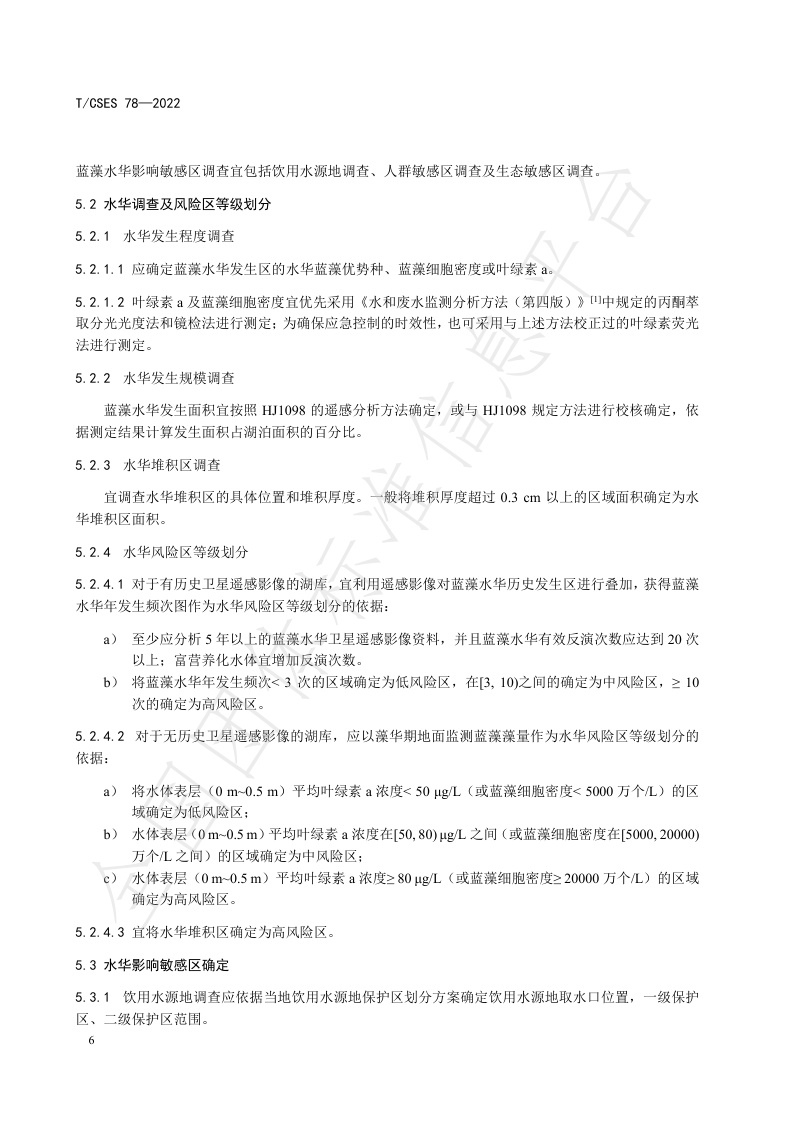 T/CSES 78—2022

蓝藻水华影响敏感区调查宜包括饮用水源地调查、人群敏感区调查及生态敏感区调查。

5.2 水华调查及风险区等级划分

5.2.1 水华发生程度调查

5.2.1.1 应确定蓝藻水华发生区的水华蓝藻优势种、蓝藻细胞密度或叶绿素 a。

5.2.1.2 叶绿素 a 及蓝藻细胞密度宜优先采用《水和废水监测分析方法（第四版）》$^{[1]}$中规定的丙酮萃取分光光度法和镜检法进行测定；为确保应急控制的时效性，也可采用与上述方法校正过的叶绿素荧光法进行测定。

5.2.2 水华发生规模调查

蓝藻水华发生面积宜按照 HJ1098 的遥感分析方法确定，或与 HJ1098 规定方法进行校核确定，依据测定结果计算发生面积占湖泊面积的百分比。

5.2.3 水华堆积区调查

宜调查水华堆积区的具体位置和堆积厚度。一般将堆积厚度超过 0.3 cm 以上的区域面积确定为水华堆积区面积。

5.2.4 水华风险区等级划分

5.2.4.1 对于有历史卫星遥感影像的湖库，宜利用遥感影像对蓝藻水华历史发生区进行叠加，获得蓝藻水华年发生频次图作为水华风险区等级划分的依据：

a） 至少应分析 5 年以上的蓝藻水华卫星遥感影像资料，并且蓝藻水华有效反演次数应达到 20 次以上；富营养化水体宜增加反演次数。

b） 将蓝藻水华年发生频次< 3 次的区域确定为低风险区，在[3, 10)之间的确定为中风险区，≥ 10 次的确定为高风险区。

5.2.4.2 对于无历史卫星遥感影像的湖库，应以藻华期地面监测蓝藻藻量作为水华风险区等级划分的依据：

a） 将水体表层（0 m~0.5 m）平均叶绿素 a 浓度< 50 μg/L（或蓝藻细胞密度< 5000 万个/L）的区域确定为低风险区；

b） 水体表层（0 m~0.5 m）平均叶绿素 a 浓度在[50, 80) μg/L 之间（或蓝藻细胞密度在[5000, 20000) 万个/L 之间）的区域确定为中风险区；

c） 水体表层（0 m~0.5 m）平均叶绿素 a 浓度≥ 80 μg/L（或蓝藻细胞密度≥ 20000 万个/L）的区域确定为高风险区。

5.2.4.3 宜将水华堆积区确定为高风险区。

5.3 水华影响敏感区确定

5.3.1 饮用水源地调查应依据当地饮用水源地保护区划分方案确定饮用水源地取水口位置，一级保护区、二级保护区范围。

6